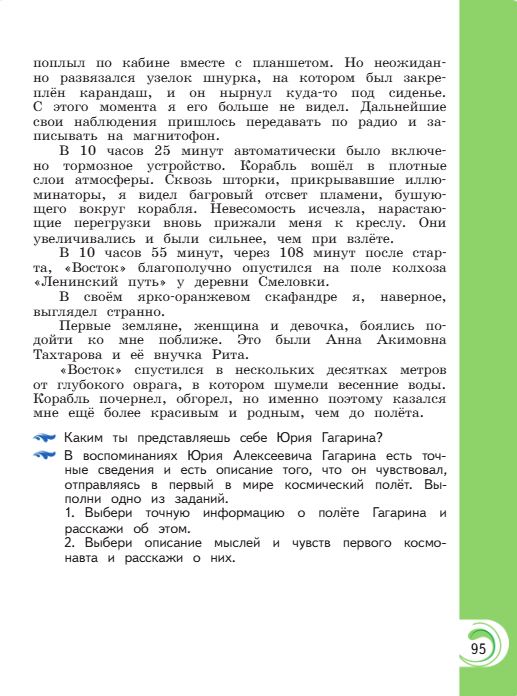 поплыл по кабине вместе с планшетом. Но неожиданно развязался узелок шнурка, на котором был закреплён карандаш, и он нырнул куда-то под сиденье. С этого момента я его больше не видел. Дальнейшие свои наблюдения пришлось передавать по радио и записывать на магнитофон.

В 10 часов 25 минут автоматически было включено тормозное устройство. Корабль вошёл в плотные слои атмосферы. Сквозь шторки, прикрывавшие иллюминаторы, я видел багровый отсвет пламени, бушующего вокруг корабля. Невесомость исчезла, нарастающие перегрузки вновь прижали меня к креслу. Они увеличивались и были сильнее, чем при взлёте.

В 10 часов 55 минут, через 108 минут после старта, «Восток» благополучно опустился на поле колхоза «Ленинский путь» у деревни Смеловки.

В своём ярко-оранжевом скафандре я, наверное, выглядел странно.

Первые земляне, женщина и девочка, боялись подойти ко мне поближе. Это были Анна Акимовна Тахтарова и её внучка Рита.

«Восток» спустился в нескольких десятках метров от глубокого оврага, в котором шумели весенние воды. Корабль почернел, обгорел, но именно поэтому казался мне ещё более красивым и родным, чем до полёта.

Каким ты представляешь себе Юрия Гагарина?

В воспоминаниях Юрия Алексеевича Гагарина есть точные сведения и есть описание того, что он чувствовал, отправляясь в первый в мире космический полёт. Выполни одно из заданий.
1. Выбери точную информацию о полёте Гагарина и расскажи об этом.
2. Выбери описание мыслей и чувств первого космонавта и расскажи о них.

95